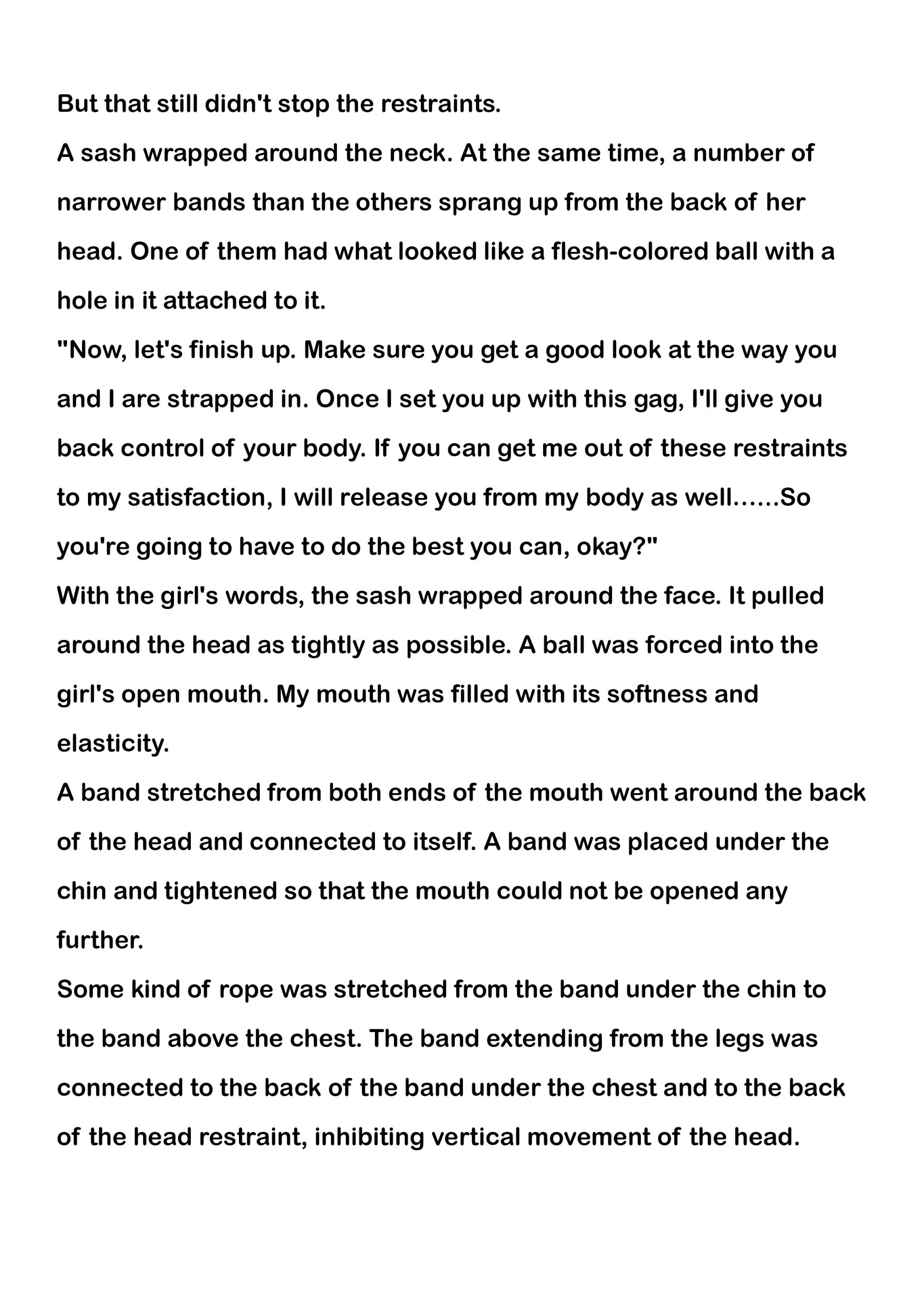 But that still didn't stop the restraints.

A sash wrapped around the neck. At the same time, a number of narrower bands than the others sprang up from the back of her head. One of them had what looked like a flesh-colored ball with a hole in it attached to it.

"Now, let's finish up. Make sure you get a good look at the way you and I are strapped in. Once I set you up with this gag, I'll give you back control of your body. If you can get me out of these restraints to my satisfaction, I will release you from my body as well……So you're going to have to do the best you can, okay?"

With the girl's words, the sash wrapped around the face. It pulled around the head as tightly as possible. A ball was forced into the girl's open mouth. My mouth was filled with its softness and elasticity.

A band stretched from both ends of the mouth went around the back of the head and connected to itself. A band was placed under the chin and tightened so that the mouth could not be opened any further.

Some kind of rope was stretched from the band under the chin to the band above the chest. The band extending from the legs was connected to the back of the band under the chest and to the back of the head restraint, inhibiting vertical movement of the head.